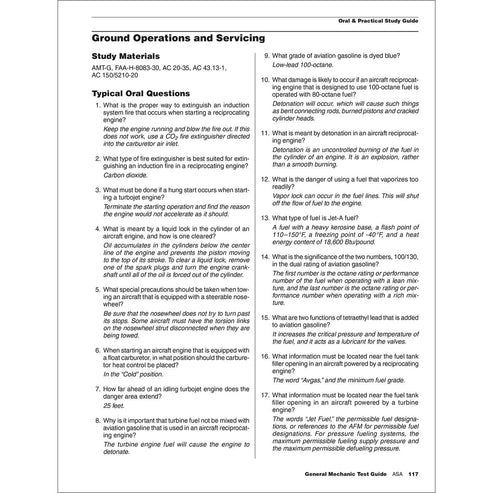 Oral & Practical Study Guide

Ground Operations and Servicing

Study Materials

AMT-G, FAA-H-8083-30, AC 20-35, AC 43.13-1, AC 150/5210-20

Typical Oral Questions

1. What is the proper way to extinguish an induction system fire that occurs when starting a reciprocating engine?
Keep the engine running and blow the fire out. If this does not work, use a $CO_2$ fire extinguisher directed into the carburetor air inlet.

2. What type of fire extinguisher is best suited for extinguishing an induction fire in a reciprocating engine?
Carbon dioxide.

3. What must be done if a hung start occurs when starting a turbojet engine?
Terminate the starting operation and find the reason the engine would not accelerate as it should.

4. What is meant by a liquid lock in the cylinder of an aircraft engine, and how is one cleared?
Oil accumulates in the cylinders below the center line of the engine and prevents the piston moving to the top of its stroke. To clear a liquid lock, remove one of the spark plugs and turn the engine crankshaft until all of the oil is forced out of the cylinder.

5. What special precautions should be taken when towing an aircraft that is equipped with a steerable nosewheel?
Be sure that the nosewheel does not try to turn past its stops. Some aircraft must have the torsion links on the nosewheel strut disconnected when they are being towed.

6. When starting an aircraft engine that is equipped with a float carburetor, in what position should the carburetor heat control be placed?
In the "Cold" position.

7. How far ahead of an idling turbojet engine does the danger area extend?
25 feet.

8. Why is it important that turbine fuel not be mixed with aviation gasoline that is used in an aircraft reciprocating engine?
The turbine engine fuel will cause the engine to detonate.

9. What grade of aviation gasoline is dyed blue?
Low-lead 100-octane.

10. What damage is likely to occur if an aircraft reciprocating engine that is designed to use 100-octane fuel is operated with 80-octane fuel?
Detonation will occur, which will cause such things as bent connecting rods, burned pistons and cracked cylinder heads.

11. What is meant by detonation in an aircraft reciprocating engine?
Detonation is an uncontrolled burning of the fuel in the cylinder of an engine. It is an explosion, rather than a smooth burning.

12. What is the danger of using a fuel that vaporizes too readily?
Vapor lock can occur in the fuel lines. This will shut off the flow of fuel to the engine.

13. What type of fuel is Jet-A fuel?
A fuel with a heavy kerosine base, a flash point of 110–150°F, a freezing point of -40°F, and a heat energy content of 18,600 Btu/pound.

14. What is the significance of the two numbers, 100/130, in the dual rating of aviation gasoline?
The first number is the octane rating or performance number of the fuel when operating with a lean mixture, and the last number is the octane rating or performance number when operating with a rich mixture.

15. What are two functions of tetraethyl lead that is added to aviation gasoline?
It increases the critical pressure and temperature of the fuel, and it acts as a lubricant for the valves.

16. What information must be located near the fuel tank filler opening in an aircraft powered by a reciprocating engine?
The word "Avgas," and the minimum fuel grade.

17. What information must be located near the fuel tank filler opening in an aircraft powered by a turbine engine?
The words "Jet Fuel," the permissible fuel designations, or references to the AFM for permissible fuel designations. For pressure fueling systems, the maximum permissible fueling supply pressure and the maximum permissible defueling pressure.

General Mechanic Test Guide ASA 117